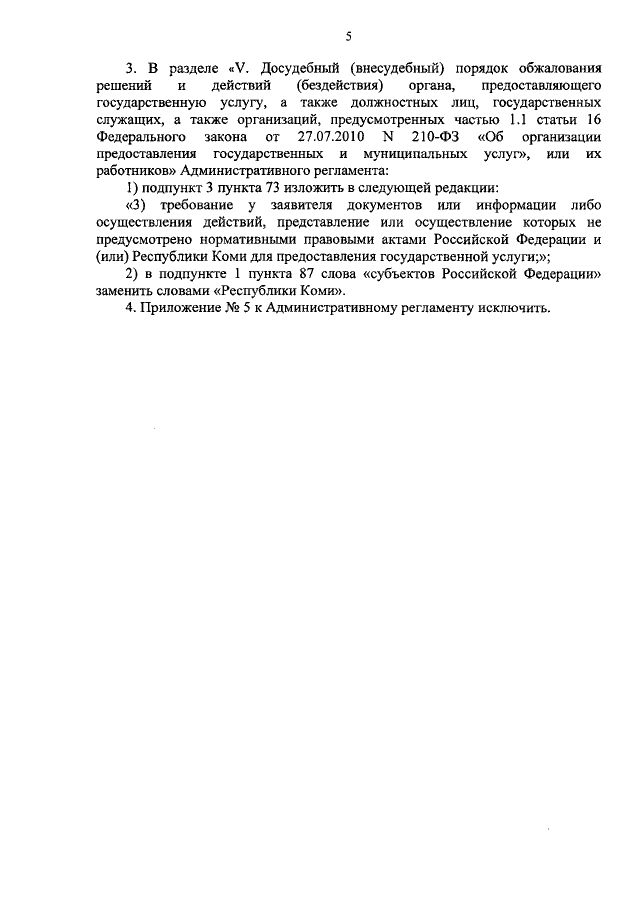 5

3. В разделе «V. Досудебный (внесудебный) порядок обжалования решений и действий (бездействия) органа, предоставляющего государственную услугу, а также должностных лиц, государственных служащих, а также организаций, предусмотренных частью 1.1 статьи 16 Федерального закона от 27.07.2010 N 210-ФЗ «Об организации предоставления государственных и муниципальных услуг», или их работников» Административного регламента:

1) подпункт 3 пункта 73 изложить в следующей редакции:

«3) требование у заявителя документов или информации либо осуществления действий, представление или осуществление которых не предусмотрено нормативными правовыми актами Российской Федерации и (или) Республики Коми для предоставления государственной услуги;»;

2) в подпункте 1 пункта 87 слова «субъектов Российской Федерации» заменить словами «Республики Коми».

4. Приложение № 5 к Административному регламенту исключить.